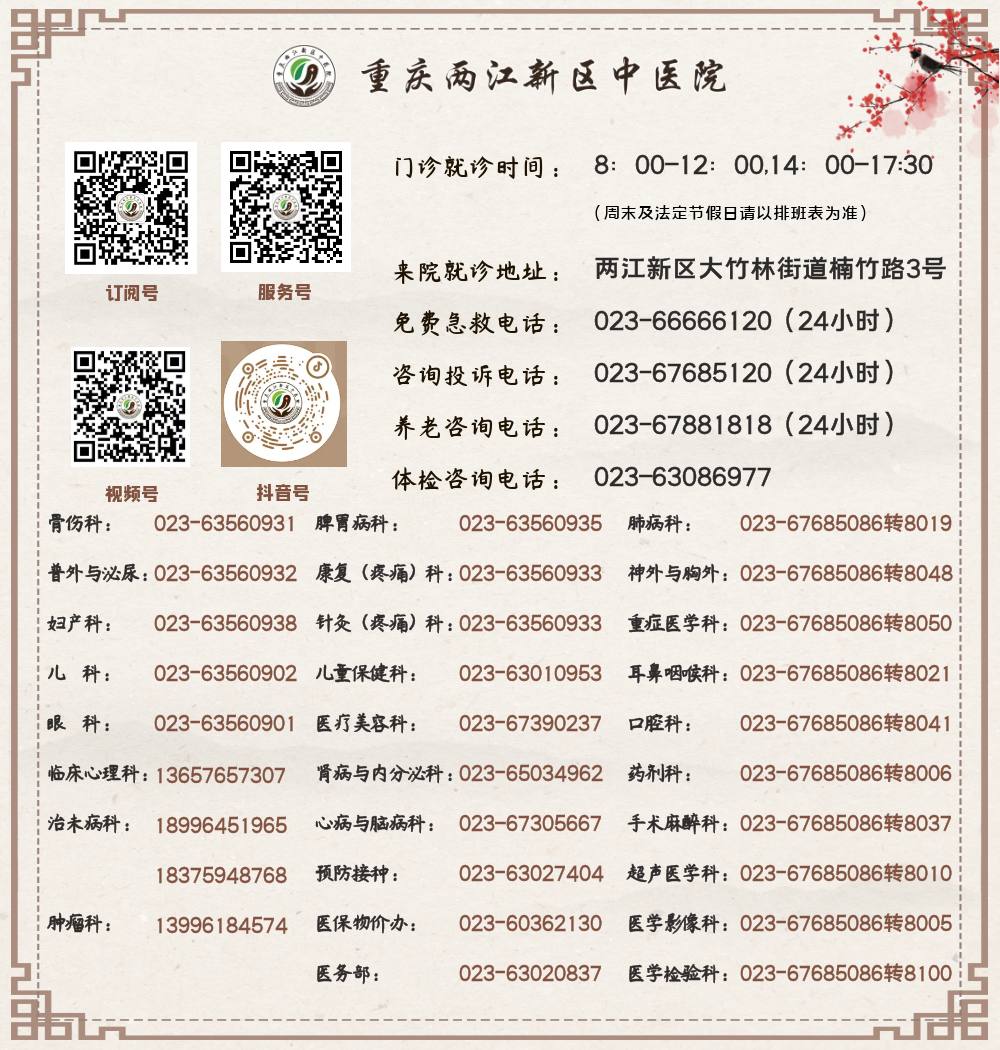 重庆两江新区中医院

订阅号　服务号

视频号　抖音号

门诊就诊时间：　8：00-12：00,14：00-17:30

（周末及法定节假日请以排班表为准）

来院就诊地址：　两江新区大竹林街道楠竹路3号

免费急救电话：　023-66666120（24小时）

咨询投诉电话：　023-67685120（24小时）

养老咨询电话：　023-67881818（24小时）

体检咨询电话：　023-63086977

骨伤科：　023-63560931
普外与泌尿：023-63560932
妇产科：　023-63560938
儿　科：　023-63560902
眼　科：　023-63560901
临床心理科：13657657307
治未病科：　18996451965
18375948768
肿瘤科：　13996184574

脾胃病科：　023-63560935
康复（疼痛）科：023-63560933
针灸（疼痛）科：023-63560933
儿童保健科：　023-63010953
医疗美容科：　023-67390237
肾病与内分泌科：023-65034962
心病与脑病科：　023-67305667
预防接种：　023-63027404
医保物价办：　023-60362130
医务部：　023-63020837

肺病科：　023-67685086转8019
神外与胸外：023-67685086转8048
重症医学科：023-67685086转8050
耳鼻咽喉科：023-67685086转8021
口腔科：　023-67685086转8041
药剂科：　023-67685086转8006
手术麻醉科：023-67685086转8037
超声医学科：023-67685086转8010
医学影像科：023-67685086转8005
医学检验科：023-67685086转8100